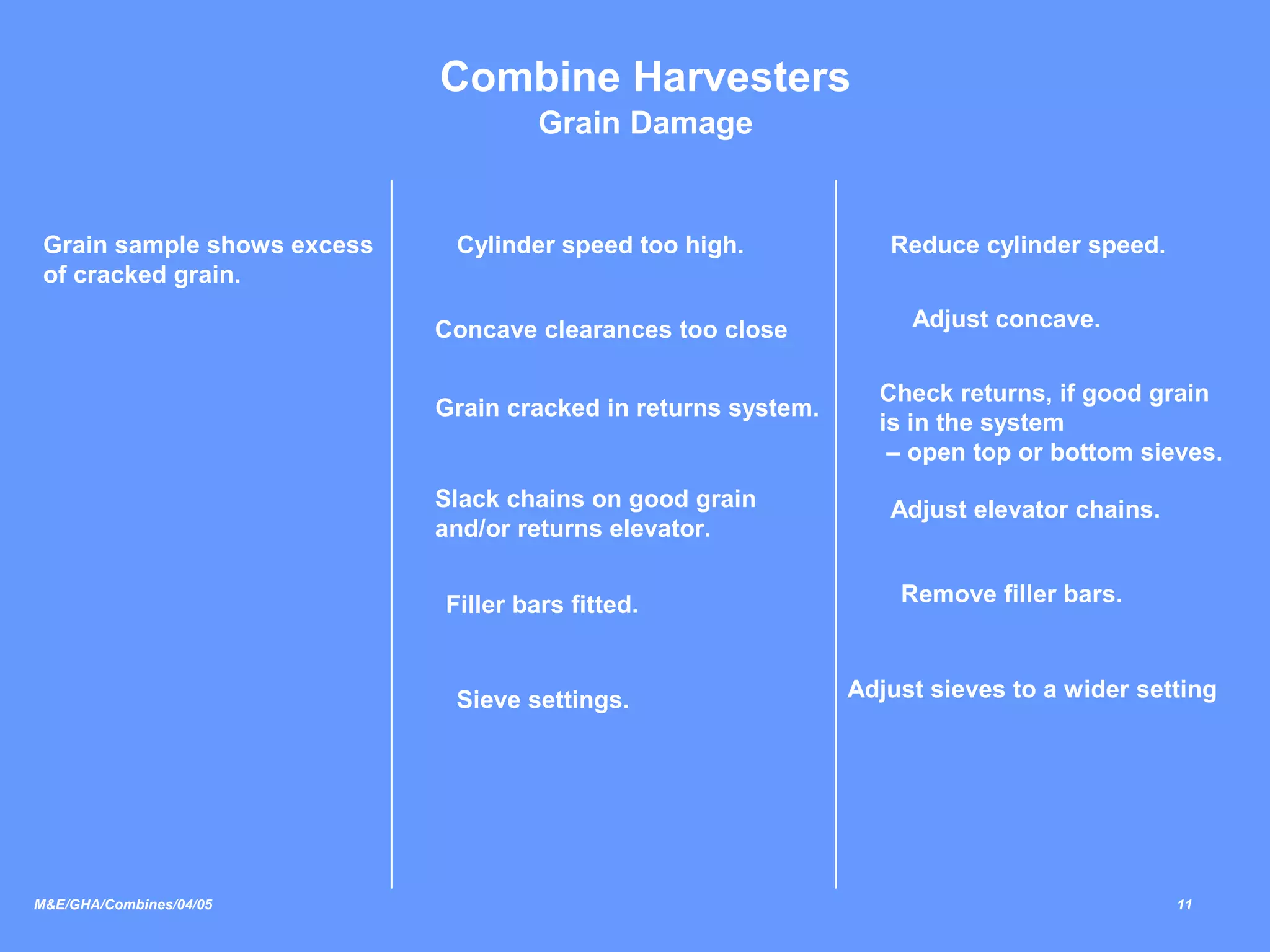 Combine Harvesters
Grain Damage

Grain sample shows excess of cracked grain.

Cylinder speed too high.

Concave clearances too close

Grain cracked in returns system.

Slack chains on good grain and/or returns elevator.

Filler bars fitted.

Sieve settings.

Reduce cylinder speed.

Adjust concave.

Check returns, if good grain is in the system
– open top or bottom sieves.

Adjust elevator chains.

Remove filler bars.

Adjust sieves to a wider setting

M&E/GHA/Combines/04/05

11